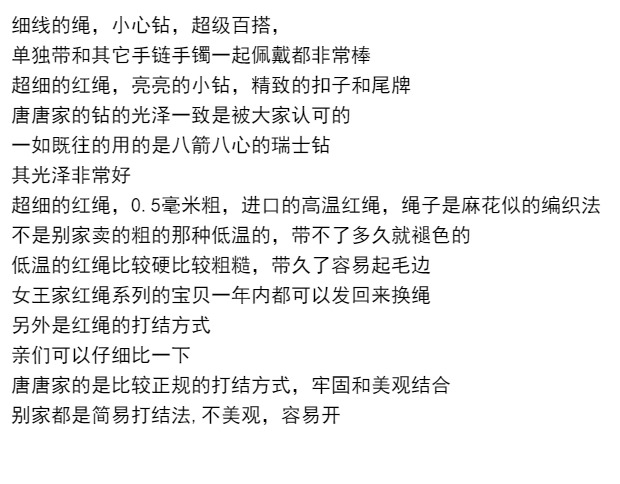 细线的绳，小心钻，超级百搭，
单独带和其它手链手镯一起佩戴都非常棒
超细的红绳，亮亮的小钻，精致的扣子和尾牌
唐唐家的钻的光泽一致是被大家认可的
一如既往的用的是八箭八心的瑞士钻
其光泽非常好
超细的红绳，0.5毫米粗，进口的高温红绳，绳子是麻花似的编织法
不是别家卖的粗的那种低温的，带不了多久就褪色的
低温的红绳比较硬比较粗糙，带久了容易起毛边
女王家红绳系列的宝贝一年内都可以发回来换绳
另外是红绳的打结方式
亲们可以仔细比一下
唐唐家的是比较正规的打结方式，牢固和美观结合
别家都是简易打结法,不美观，容易开